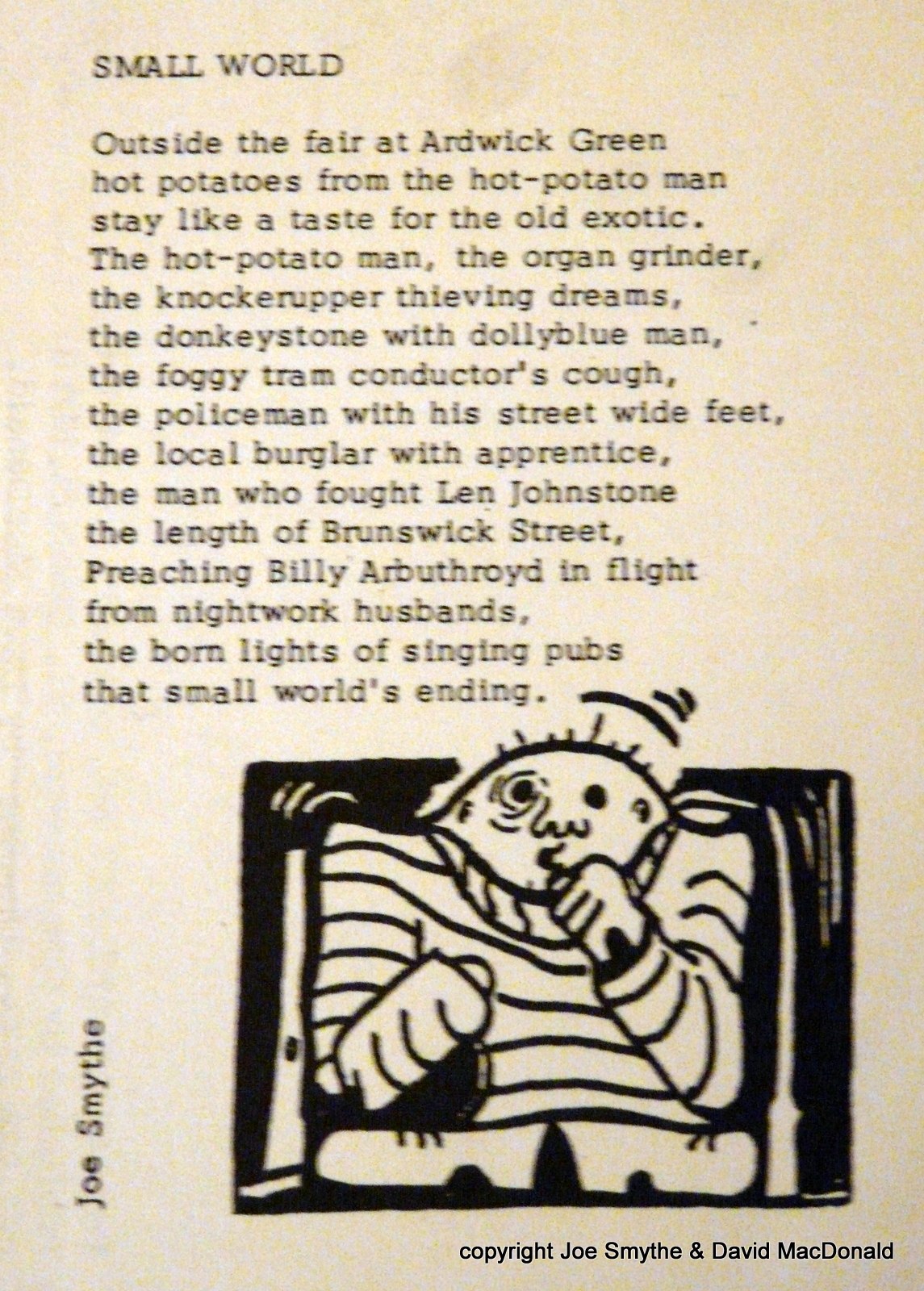 SMALL WORLD

Outside the fair at Ardwick Green
hot potatoes from the hot-potato man
stay like a taste for the old exotic.
The hot-potato man, the organ grinder,
the knockerupper thieving dreams,
the donkeystone with dollyblue man,
the foggy tram conductor's cough,
the policeman with his street wide feet,
the local burglar with apprentice,
the man who fought Len Johnstone
the length of Brunswick Street,
Preaching Billy Arbuthroyd in flight
from nightwork husbands,
the born lights of singing pubs
that small world's ending.

Joe Smythe

copyright Joe Smythe & David MacDonald